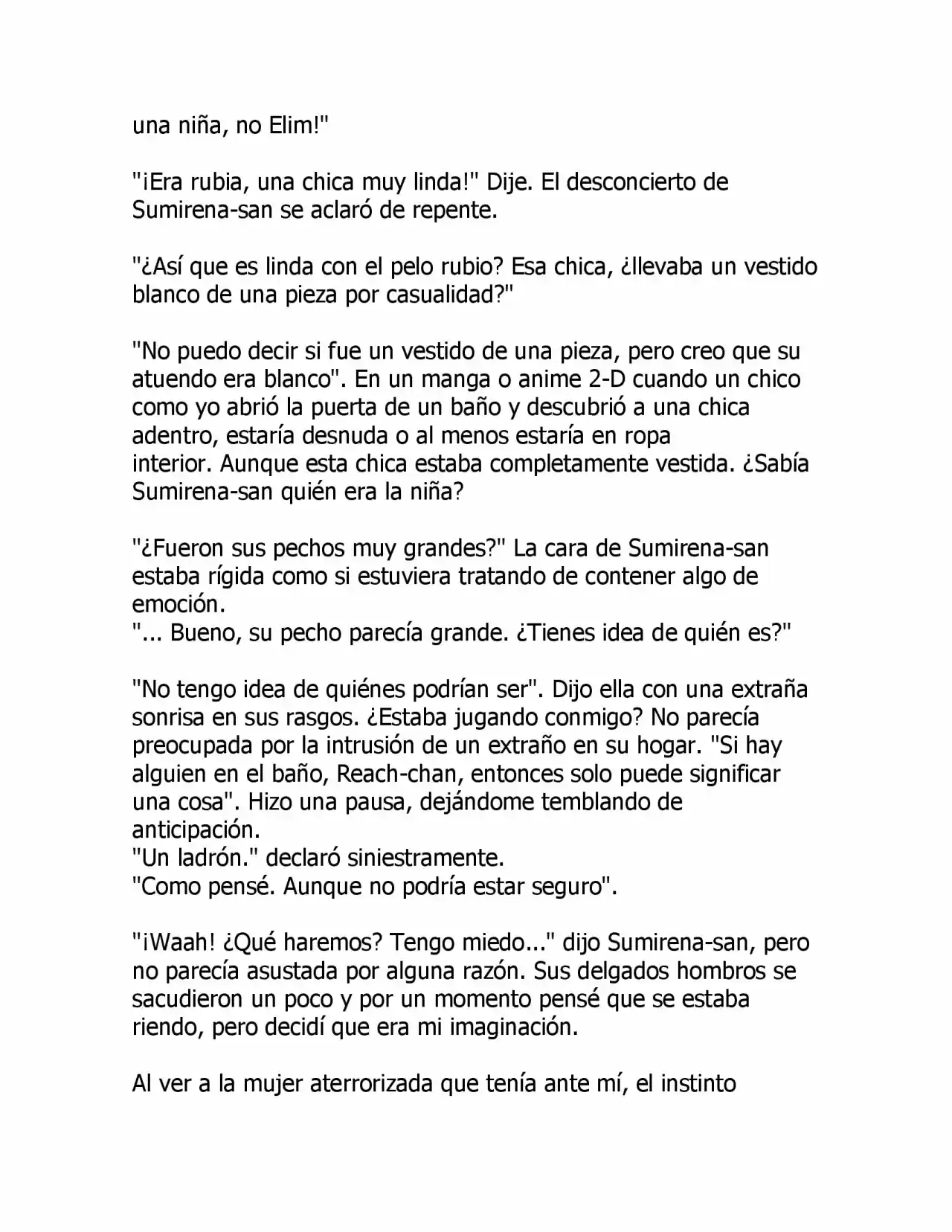 una niña, no Elim!"

"¡Era rubia, una chica muy linda!" Dije. El desconcierto de Sumirena-san se aclaró de repente.

"¿Así que es linda con el pelo rubio? Esa chica, ¿llevaba un vestido blanco de una pieza por casualidad?"

"No puedo decir si fue un vestido de una pieza, pero creo que su atuendo era blanco". En un manga o anime 2-D cuando un chico como yo abrió la puerta de un baño y descubrió a una chica adentro, estaría desnuda o al menos estaría en ropa interior. Aunque esta chica estaba completamente vestida. ¿Sabía Sumirena-san quién era la niña?

"¿Fueron sus pechos muy grandes?" La cara de Sumirena-san estaba rígida como si estuviera tratando de contener algo de emoción.
"... Bueno, su pecho parecía grande. ¿Tienes idea de quién es?"

"No tengo idea de quiénes podrían ser". Dijo ella con una extraña sonrisa en sus rasgos. ¿Estaba jugando conmigo? No parecía preocupada por la intrusión de un extraño en su hogar. "Si hay alguien en el baño, Reach-chan, entonces solo puede significar una cosa". Hizo una pausa, dejándome temblando de anticipación.
"Un ladrón." declaró siniestramente.
"Como pensé. Aunque no podría estar seguro".

"¡Waah! ¿Qué haremos? Tengo miedo..." dijo Sumirena-san, pero no parecía asustada por alguna razón. Sus delgados hombros se sacudieron un poco y por un momento pensé que se estaba riendo, pero decidí que era mi imaginación.

Al ver a la mujer aterrorizada que tenía ante mí, el instinto